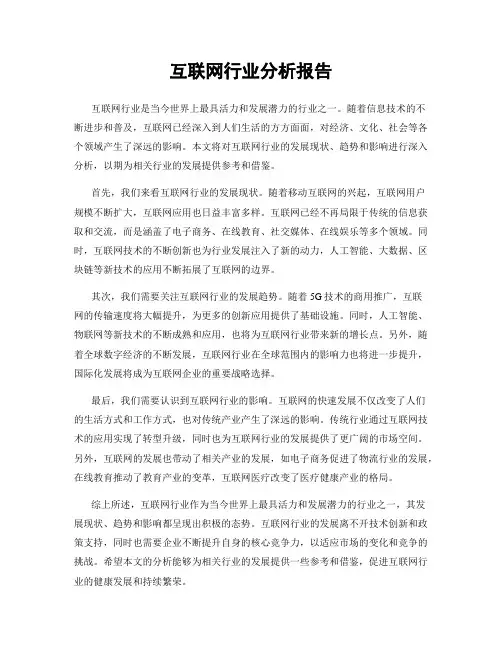 互联网行业分析报告

互联网行业是当今世界上最具活力和发展潜力的行业之一。随着信息技术的不断进步和普及，互联网已经深入到人们生活的方方面面，对经济、文化、社会等各个领域产生了深远的影响。本文将对互联网行业的发展现状、趋势和影响进行深入分析，以期为相关行业的发展提供参考和借鉴。

首先，我们来看互联网行业的发展现状。随着移动互联网的兴起，互联网用户规模不断扩大，互联网应用也日益丰富多样。互联网已经不再局限于传统的信息获取和交流，而是涵盖了电子商务、在线教育、社交媒体、在线娱乐等多个领域。同时，互联网技术的不断创新也为行业发展注入了新的动力，人工智能、大数据、区块链等新技术的应用不断拓展了互联网的边界。

其次，我们需要关注互联网行业的发展趋势。随着5G技术的商用推广，互联网的传输速度将大幅提升，为更多的创新应用提供了基础设施。同时，人工智能、物联网等新技术的不断成熟和应用，也将为互联网行业带来新的增长点。另外，随着全球数字经济的不断发展，互联网行业在全球范围内的影响力也将进一步提升，国际化发展将成为互联网企业的重要战略选择。

最后，我们需要认识到互联网行业的影响。互联网的快速发展不仅改变了人们的生活方式和工作方式，也对传统产业产生了深远的影响。传统行业通过互联网技术的应用实现了转型升级，同时也为互联网行业的发展提供了更广阔的市场空间。另外，互联网的发展也带动了相关产业的发展，如电子商务促进了物流行业的发展，在线教育推动了教育产业的变革，互联网医疗改变了医疗健康产业的格局。

综上所述，互联网行业作为当今世界上最具活力和发展潜力的行业之一，其发展现状、趋势和影响都呈现出积极的态势。互联网行业的发展离不开技术创新和政策支持，同时也需要企业不断提升自身的核心竞争力，以适应市场的变化和竞争的挑战。希望本文的分析能够为相关行业的发展提供一些参考和借鉴，促进互联网行业的健康发展和持续繁荣。